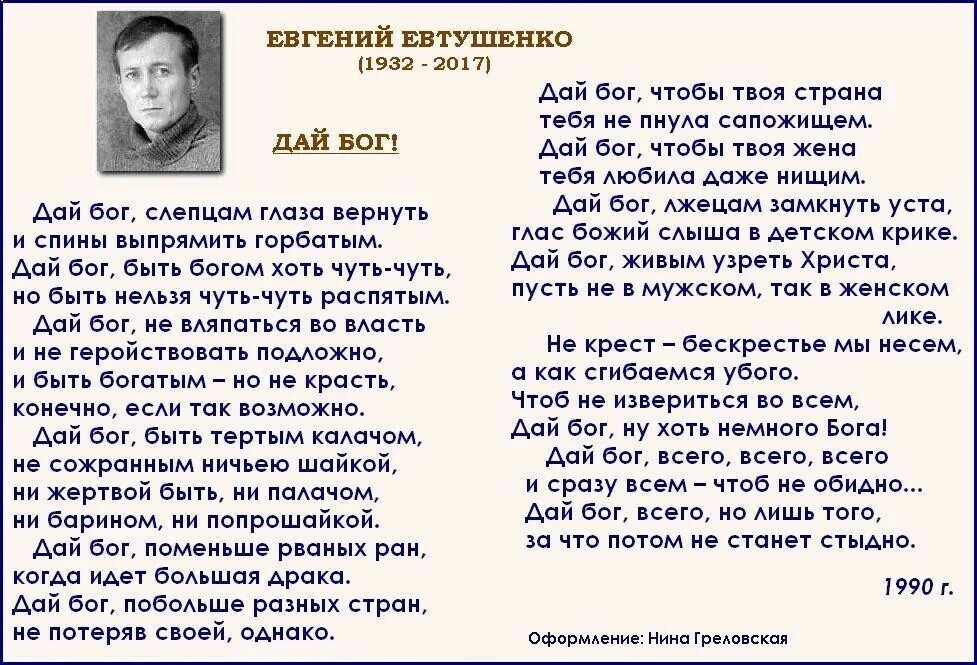 ЕВГЕНИЙ ЕВТУШЕНКО
(1932 - 2017)

ДАЙ БОГ!

Дай бог, слепцам глаза вернуть
и спины выпрямить горбатым.
Дай бог, быть богом хоть чуть-чуть,
но быть нельзя чуть-чуть распятым.
Дай бог, не вляпаться во власть
и не геройствовать подложно,
и быть богатым – но не красть,
конечно, если так возможно.
Дай бог, быть тертым калачом,
не сожранным ничьею шайкой,
ни жертвой быть, ни палачом,
ни барином, ни попрошайкой.
Дай бог, поменьше рваных ран,
когда идет большая драка.
Дай бог, побольше разных стран,
не потеряв своей, однако.

Дай бог, чтобы твоя страна
тебя не пнула сапожищем.
Дай бог, чтобы твоя жена
тебя любила даже нищим.
Дай бог, лжецам замкнуть уста,
глас божий слыша в детском крике.
Дай бог, живым узреть Христа,
пусть не в мужском, так в женском лике.
Не крест – бескрестье мы несем,
а как сгибаемся убого.
Чтоб не извериться во всем,
Дай бог, ну хоть немного Бога!
Дай бог, всего, всего, всего
и сразу всем – чтоб не обидно...
Дай бог, всего, но лишь того,
за что потом не станет стыдно.

1990 г.

Оформление: Нина Греловская